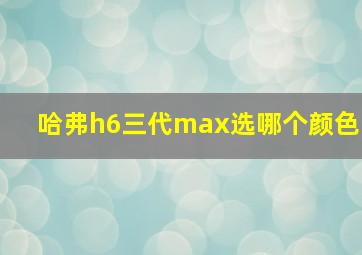 哈弗h6三代max选哪个颜色